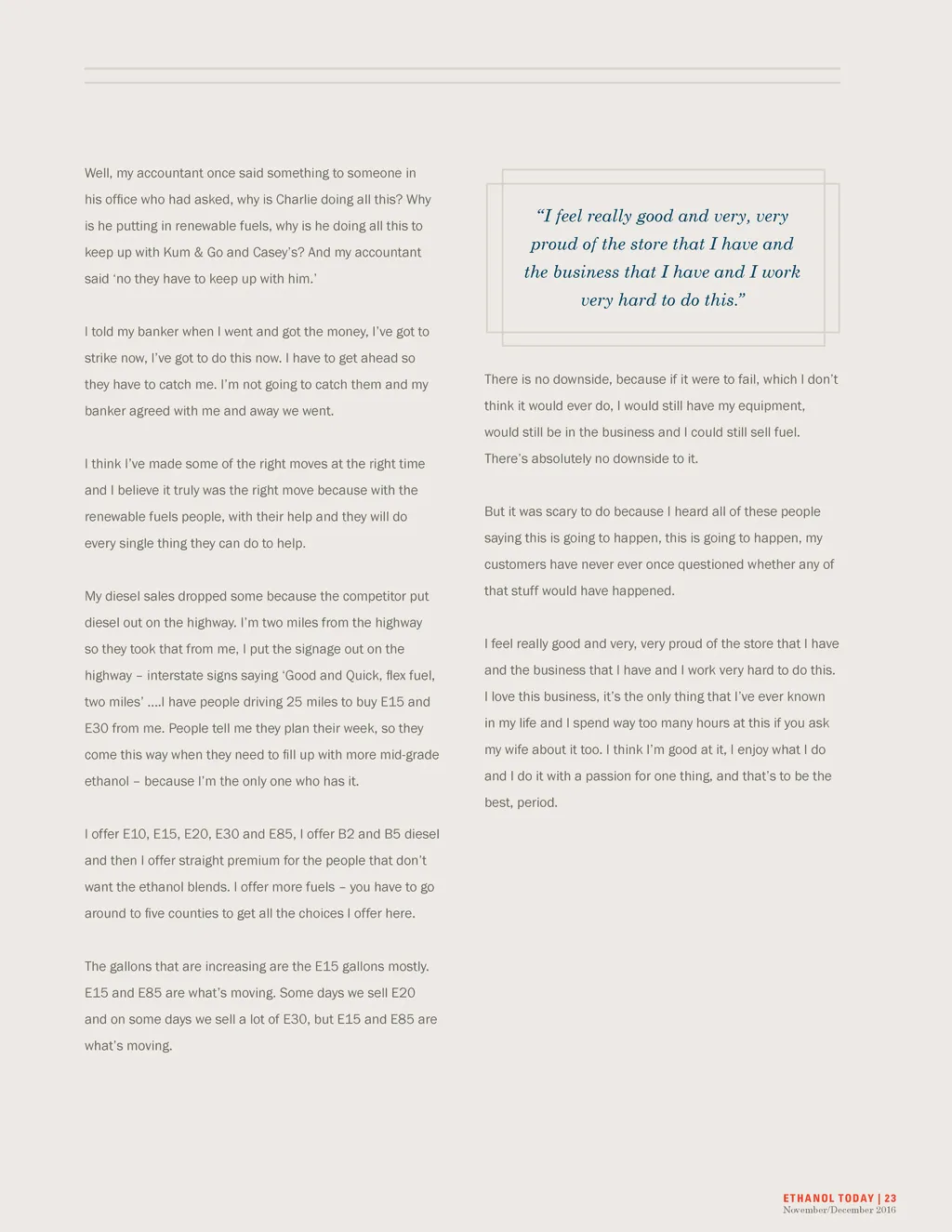 Well, my accountant once said something to someone in his office who had asked, why is Charlie doing all this? Why is he putting in renewable fuels, why is he doing all this to keep up with Kum & Go and Casey's? And my accountant said 'no they have to keep up with him.'

I told my banker when I went and got the money, I've got to strike now, I've got to do this now. I have to get ahead so they have to catch me. I'm not going to catch them and my banker agreed with me and away we went.

I think I've made some of the right moves at the right time and I believe it truly was the right move because with the renewable fuels people, with their help and they will do every single thing they can do to help.

My diesel sales dropped some because the competitor put diesel out on the highway. I'm two miles from the highway so they took that from me, I put the signage out on the highway – interstate signs saying 'Good and Quick, flex fuel, two miles' ....I have people driving 25 miles to buy E15 and E30 from me. People tell me they plan their week, so they come this way when they need to fill up with more mid-grade ethanol – because I'm the only one who has it.

I offer E10, E15, E20, E30 and E85, I offer B2 and B5 diesel and then I offer straight premium for the people that don't want the ethanol blends. I offer more fuels – you have to go around to five counties to get all the choices I offer here.

The gallons that are increasing are the E15 gallons mostly. E15 and E85 are what's moving. Some days we sell E20 and on some days we sell a lot of E30, but E15 and E85 are what's moving.

"I feel really good and very, very proud of the store that I have and the business that I have and I work very hard to do this."

There is no downside, because if it were to fail, which I don't think it would ever do, I would still have my equipment, would still be in the business and I could still sell fuel. There's absolutely no downside to it.

But it was scary to do because I heard all of these people saying this is going to happen, this is going to happen, my customers have never ever once questioned whether any of that stuff would have happened.

I feel really good and very, very proud of the store that I have and the business that I have and I work very hard to do this. I love this business, it's the only thing that I've ever known in my life and I spend way too many hours at this if you ask my wife about it too. I think I'm good at it, I enjoy what I do and I do it with a passion for one thing, and that's to be the best, period.

ETHANOL TODAY | 23
November/December 2016